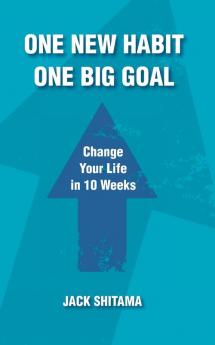 ONE NEW HABIT
ONE BIG GOAL

Change
Your Life
in 10 Weeks

JACK SHITAMA